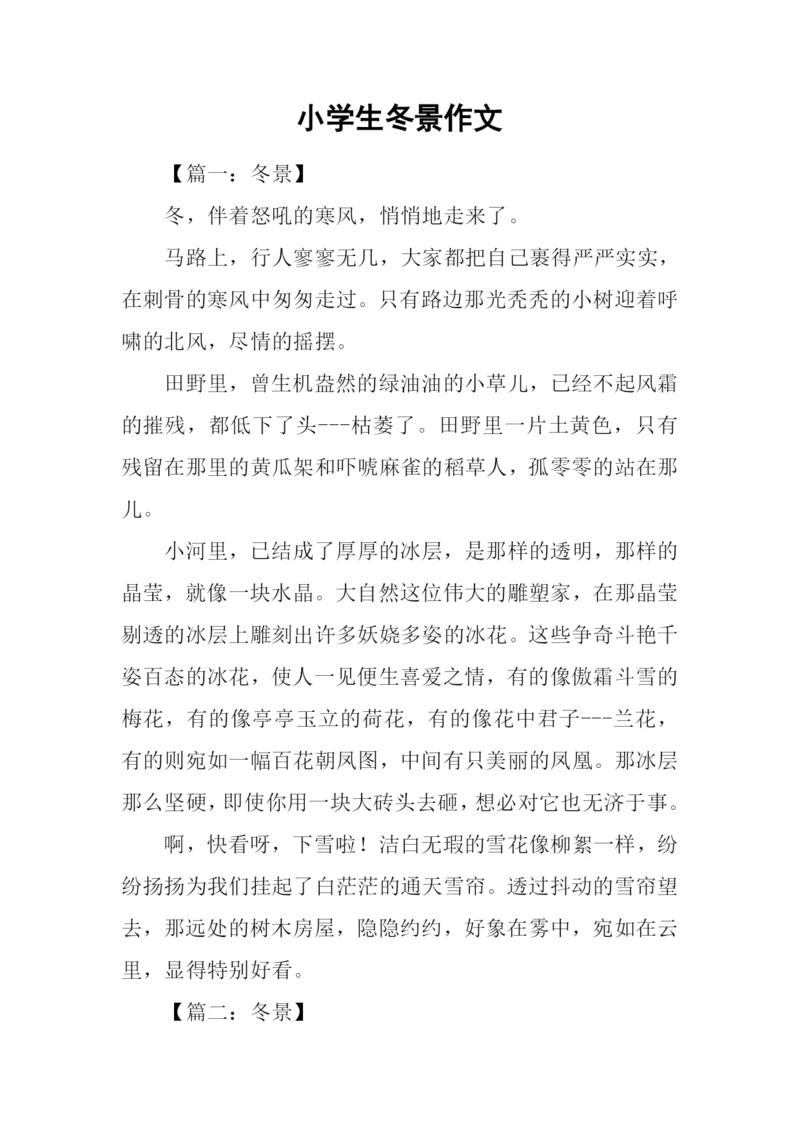 小学生冬景作文

【篇一：冬景】

冬，伴着怒吼的寒风，悄悄地走来了。

马路上，行人寥寥无几，大家都把自己裹得严严实实，在刺骨的寒风中匆匆走过。只有路边那光秃秃的小树迎着呼啸的北风，尽情的摇摆。

田野里，曾生机盎然的绿油油的小草儿，已经不起风霜的摧残，都低下了头---枯萎了。田野里一片土黄色，只有残留在那里的黄瓜架和吓唬麻雀的稻草人，孤零零的站在那儿。

小河里，已结成了厚厚的冰层，是那样的透明，那样的晶莹，就像一块水晶。大自然这位伟大的雕塑家，在那晶莹剔透的冰层上雕刻出许多妖娆多姿的冰花。这些争奇斗艳千姿百态的冰花，使人一见便生喜爱之情，有的像傲霜斗雪的梅花，有的像亭亭玉立的荷花，有的像花中君子---兰花，有的则宛如一幅百花朝凤图，中间有只美丽的凤凰。那冰层那么坚硬，即使你用一块大砖头去砸，想必对它也无济于事。

啊，快看呀，下雪啦！洁白无瑕的雪花像柳絮一样，纷纷扬扬为我们挂起了白茫茫的通天雪帘。透过抖动的雪帘望去，那远处的树木房屋，隐隐约约，好象在雾中，宛如在云里，显得特别好看。

【篇二：冬景】